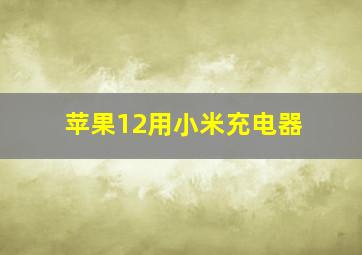 苹果12用小米充电器